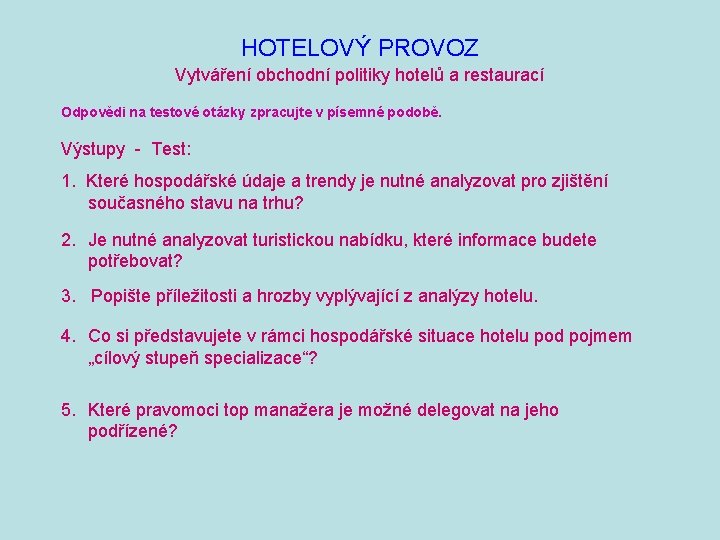 HOTELOVÝ PROVOZ

Vytváření obchodní politiky hotelů a restaurací

Odpovědi na testové otázky zpracujte v písemné podobě.

Výstupy - Test:

1. Které hospodářské údaje a trendy je nutné analyzovat pro zjištění současného stavu na trhu?

2. Je nutné analyzovat turistickou nabídku, které informace budete potřebovat?

3. Popište příležitosti a hrozby vyplývající z analýzy hotelu.

4. Co si představujete v rámci hospodářské situace hotelu pod pojmem „cílový stupeň specializace“?

5. Které pravomoci top manažera je možné delegovat na jeho podřízené?